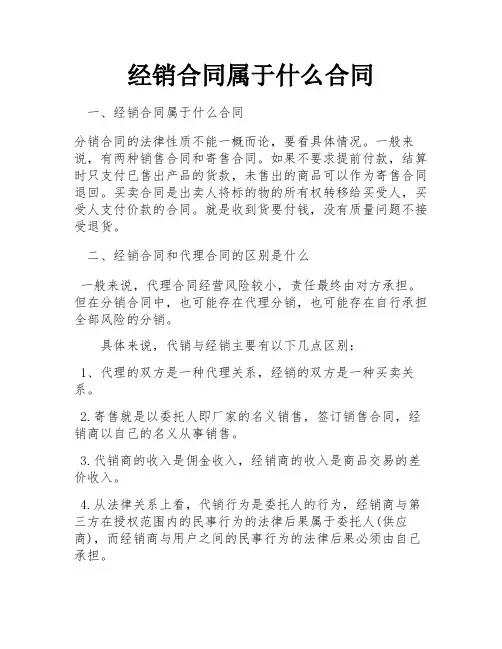 经销合同属于什么合同

一、经销合同属于什么合同

分销合同的法律性质不能一概而论，要看具体情况。一般来说，有两种销售合同和寄售合同。如果不要求提前付款，结算时只支付已售出产品的货款，未售出的商品可以作为寄售合同退回。买卖合同是出卖人将标的物的所有权转移给买受人，买受人支付价款的合同。就是收到货要付钱，没有质量问题不接受退货。

二、经销合同和代理合同的区别是什么

一般来说，代理合同经营风险较小，责任最终由对方承担。但在分销合同中，也可能存在代理分销，也可能存在自行承担全部风险的分销。

具体来说，代销与经销主要有以下几点区别：

1、代理的双方是一种代理关系，经销的双方是一种买卖关系。

2.寄售就是以委托人即厂家的名义销售，签订销售合同，经销商以自己的名义从事销售。

3.代销商的收入是佣金收入，经销商的收入是商品交易的差价收入。

4.从法律关系上看，代销行为是委托人的行为，经销商与第三方在授权范围内的民事行为的法律后果属于委托人(供应商)，而经销商与用户之间的民事行为的法律后果必须由自己承担。